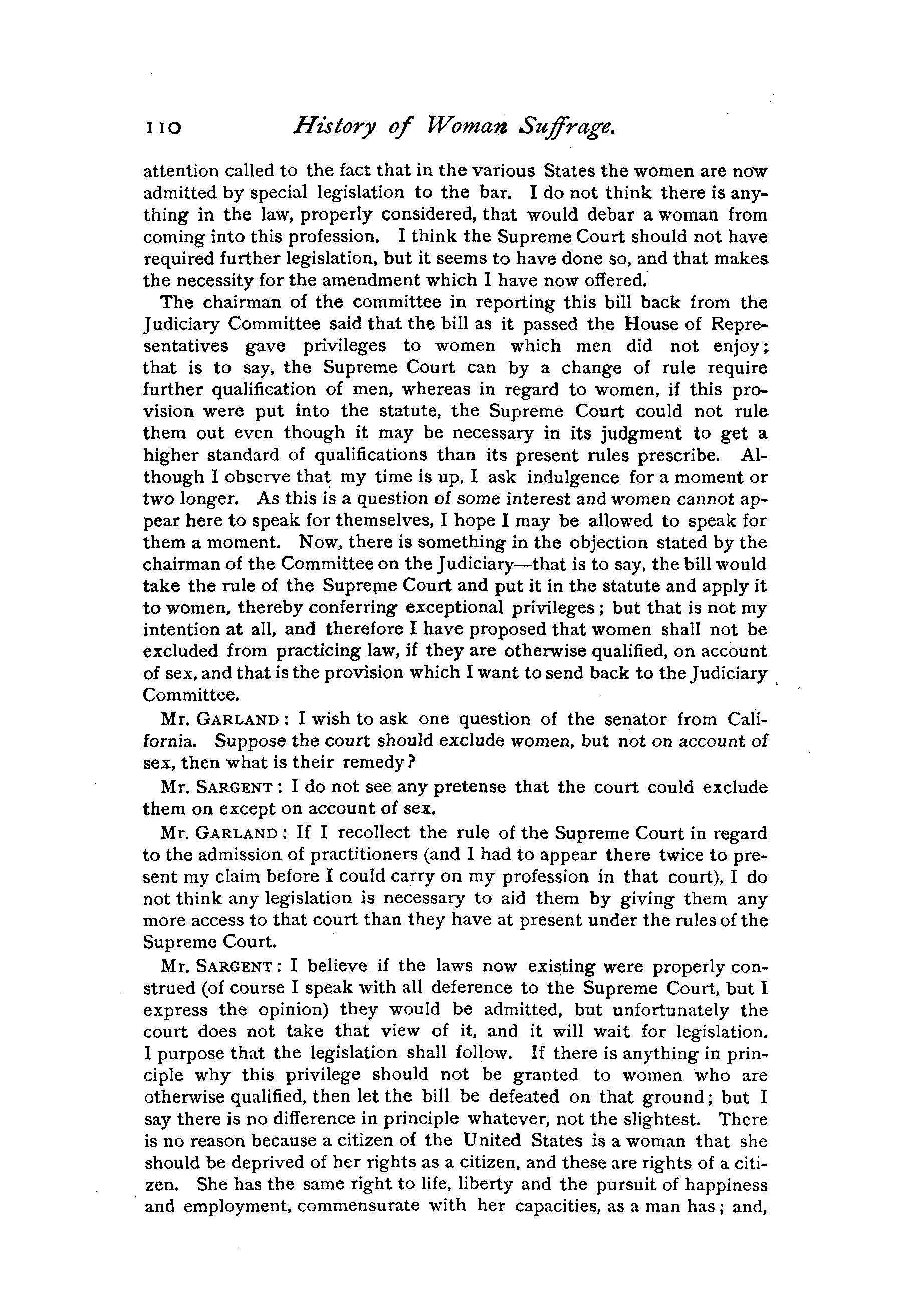 110 History of Woman Suffrage.

attention called to the fact that in the various States the women are now admitted by special legislation to the bar. I do not think there is anything in the law, properly considered, that would debar a woman from coming into this profession. I think the Supreme Court should not have required further legislation, but it seems to have done so, and that makes the necessity for the amendment which I have now offered.

The chairman of the committee in reporting this bill back from the Judiciary Committee said that the bill as it passed the House of Representatives gave privileges to women which men did not enjoy; that is to say, the Supreme Court can by a change of rule require further qualification of men, whereas in regard to women, if this provision were put into the statute, the Supreme Court could not rule them out even though it may be necessary in its judgment to get a higher standard of qualifications than its present rules prescribe. Although I observe that my time is up, I ask indulgence for a moment or two longer. As this is a question of some interest and women cannot appear here to speak for themselves, I hope I may be allowed to speak for them a moment. Now, there is something in the objection stated by the chairman of the Committee on the Judiciary—that is to say, the bill would take the rule of the Supreme Court and put it in the statute and apply it to women, thereby conferring exceptional privileges; but that is not my intention at all, and therefore I have proposed that women shall not be excluded from practicing law, if they are otherwise qualified, on account of sex, and that is the provision which I want to send back to the Judiciary Committee.

Mr. GARLAND: I wish to ask one question of the senator from California. Suppose the court should exclude women, but not on account of sex, then what is their remedy?

Mr. SARGENT: I do not see any pretense that the court could exclude them on except on account of sex.

Mr. GARLAND: If I recollect the rule of the Supreme Court in regard to the admission of practitioners (and I had to appear there twice to present my claim before I could carry on my profession in that court), I do not think any legislation is necessary to aid them by giving them any more access to that court than they have at present under the rules of the Supreme Court.

Mr. SARGENT: I believe if the laws now existing were properly construed (of course I speak with all deference to the Supreme Court, but I express the opinion) they would be admitted, but unfortunately the court does not take that view of it, and it will wait for legislation. I purpose that the legislation shall follow. If there is anything in principle why this privilege should not be granted to women who are otherwise qualified, then let the bill be defeated on that ground; but I say there is no difference in principle whatever, not the slightest. There is no reason because a citizen of the United States is a woman that she should be deprived of her rights as a citizen, and these are rights of a citizen. She has the same right to life, liberty and the pursuit of happiness and employment, commensurate with her capacities, as a man has; and,